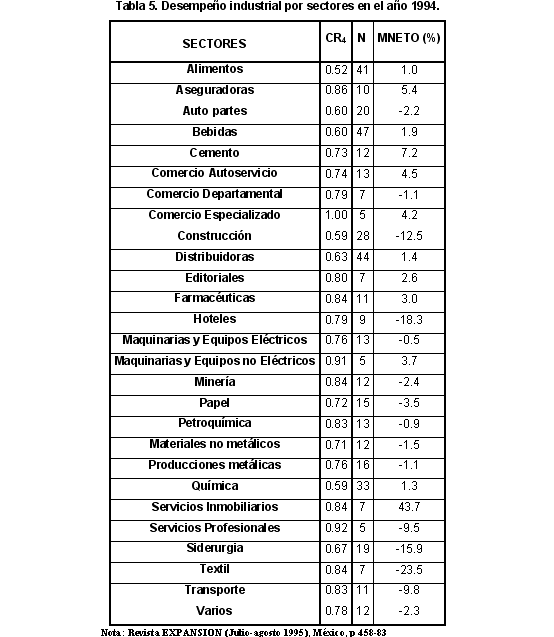 Tabla 5. Desempeño industrial por sectores en el año 1994.

| SECTORES | $CR_4$ | N | MNETO (%) |
|---|---|---|---|
| Alimentos | 0.52 | 41 | 1.0 |
| Aseguradoras | 0.86 | 10 | 5.4 |
| Auto partes | 0.60 | 20 | -2.2 |
| Bebidas | 0.60 | 47 | 1.9 |
| Cemento | 0.73 | 12 | 7.2 |
| Comercio Autoservicio | 0.74 | 13 | 4.5 |
| Comercio Departamental | 0.79 | 7 | -1.1 |
| Comercio Especializado | 1.00 | 5 | 4.2 |
| Construcción | 0.59 | 28 | -12.5 |
| Distribuidoras | 0.63 | 44 | 1.4 |
| Editoriales | 0.80 | 7 | 2.6 |
| Farmacéuticas | 0.84 | 11 | 3.0 |
| Hoteles | 0.79 | 9 | -18.3 |
| Maquinarias y Equipos Eléctricos | 0.76 | 13 | -0.5 |
| Maquinarias y Equipos no Eléctricos | 0.91 | 5 | 3.7 |
| Minería | 0.84 | 12 | -2.4 |
| Papel | 0.72 | 15 | -3.5 |
| Petroquímica | 0.83 | 13 | -0.9 |
| Materiales no metálicos | 0.71 | 12 | -1.5 |
| Producciones metálicas | 0.76 | 16 | -1.1 |
| Química | 0.59 | 33 | 1.3 |
| Servicios Inmobiliarios | 0.84 | 7 | 43.7 |
| Servicios Profesionales | 0.92 | 5 | -9.5 |
| Siderurgia | 0.67 | 19 | -15.9 |
| Textil | 0.84 | 7 | -23.5 |
| Transporte | 0.83 | 11 | -9.8 |
| Varios | 0.78 | 12 | -2.3 |

Nota: Revista EXPANSION (Julio-agosto 1995), México, p 458-83